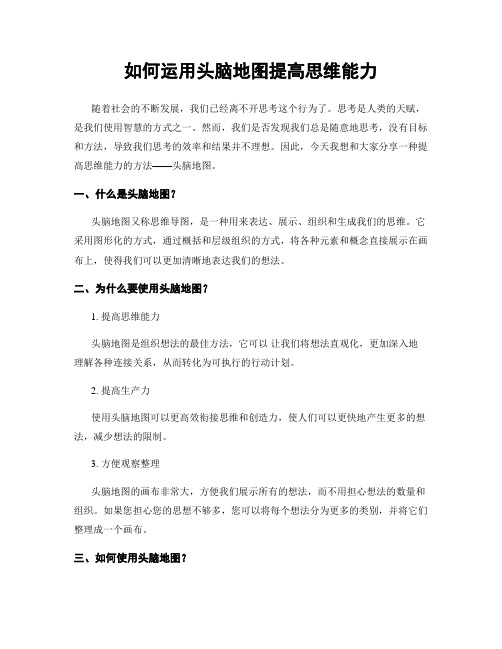 如何运用头脑地图提高思维能力

随着社会的不断发展，我们已经离不开思考这个行为了。思考是人类的天赋，是我们使用智慧的方式之一。然而，我们是否发现我们总是随意地思考，没有目标和方法，导致我们思考的效率和结果并不理想。因此，今天我想和大家分享一种提高思维能力的方法——头脑地图。

一、什么是头脑地图？

头脑地图又称思维导图，是一种用来表达、展示、组织和生成我们的思维。它采用图形化的方式，通过概括和层级组织的方式，将各种元素和概念直接展示在画布上，使得我们可以更加清晰地表达我们的想法。

二、为什么要使用头脑地图？

1. 提高思维能力

头脑地图是组织想法的最佳方法，它可以 让我们将想法直观化，更加深入地理解各种连接关系，从而转化为可执行的行动计划。

2. 提高生产力

使用头脑地图可以更高效衔接思维和创造力，使人们可以更快地产生更多的想法，减少想法的限制。

3. 方便观察整理

头脑地图的画布非常大，方便我们展示所有的想法，而不用担心想法的数量和组织。如果您担心您的思想不够多，您可以将每个想法分为更多的类别，并将它们整理成一个画布。

三、如何使用头脑地图？